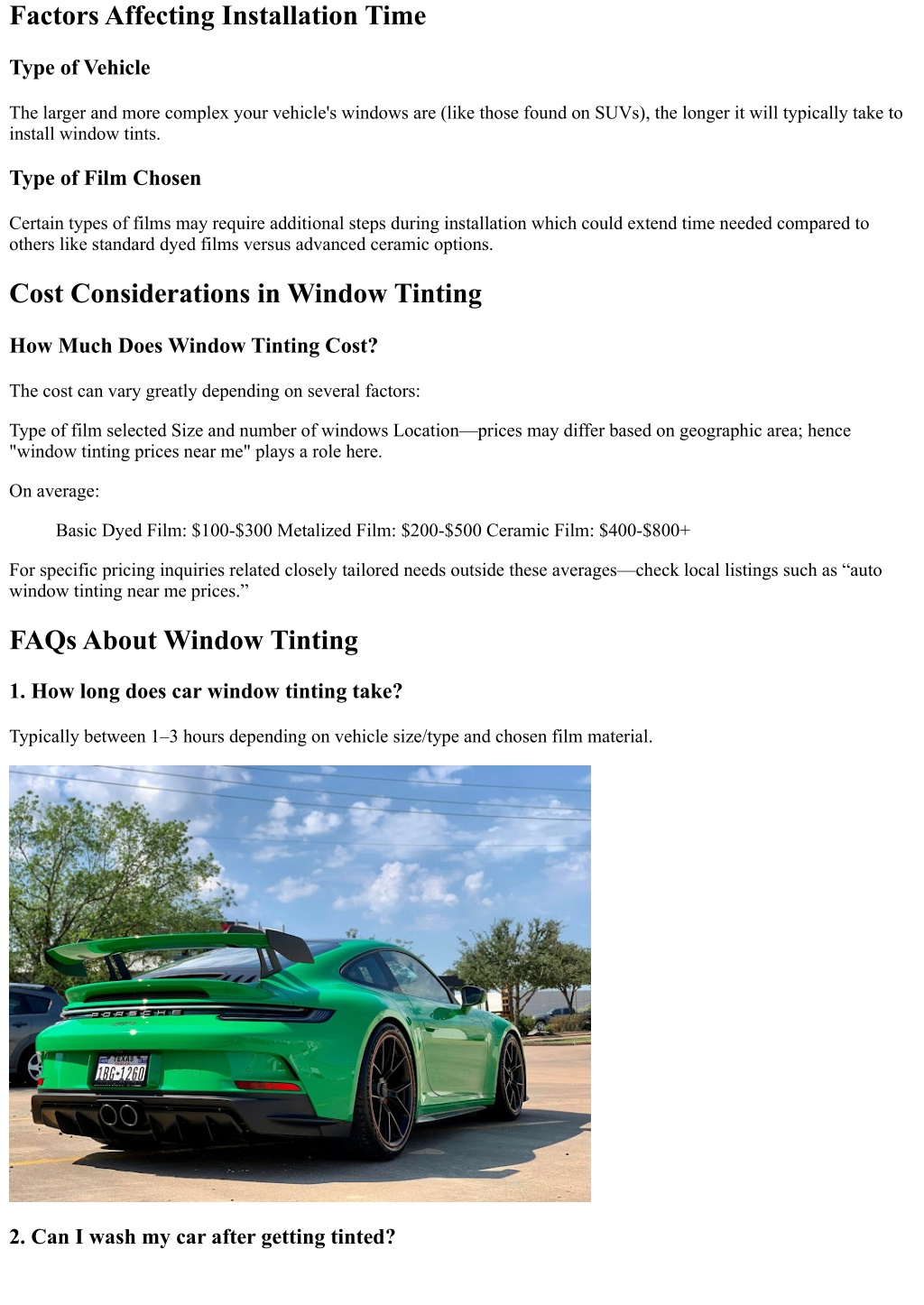 Factors Affecting Installation Time

Type of Vehicle

The larger and more complex your vehicle's windows are (like those found on SUVs), the longer it will typically take to install window tints.

Type of Film Chosen

Certain types of films may require additional steps during installation which could extend time needed compared to others like standard dyed films versus advanced ceramic options.

Cost Considerations in Window Tinting

How Much Does Window Tinting Cost?

The cost can vary greatly depending on several factors:

Type of film selected Size and number of windows Location—prices may differ based on geographic area; hence "window tinting prices near me" plays a role here.

On average:

Basic Dyed Film: \$100-\$300 Metalized Film: \$200-\$500 Ceramic Film: \$400-\$800+

For specific pricing inquiries related closely tailored needs outside these averages—check local listings such as “auto window tinting near me prices.”

FAQs About Window Tinting

1. How long does car window tinting take?

Typically between 1–3 hours depending on vehicle size/type and chosen film material.

PORSCHE

TEXAS
1BG-1260

2. Can I wash my car after getting tinted?